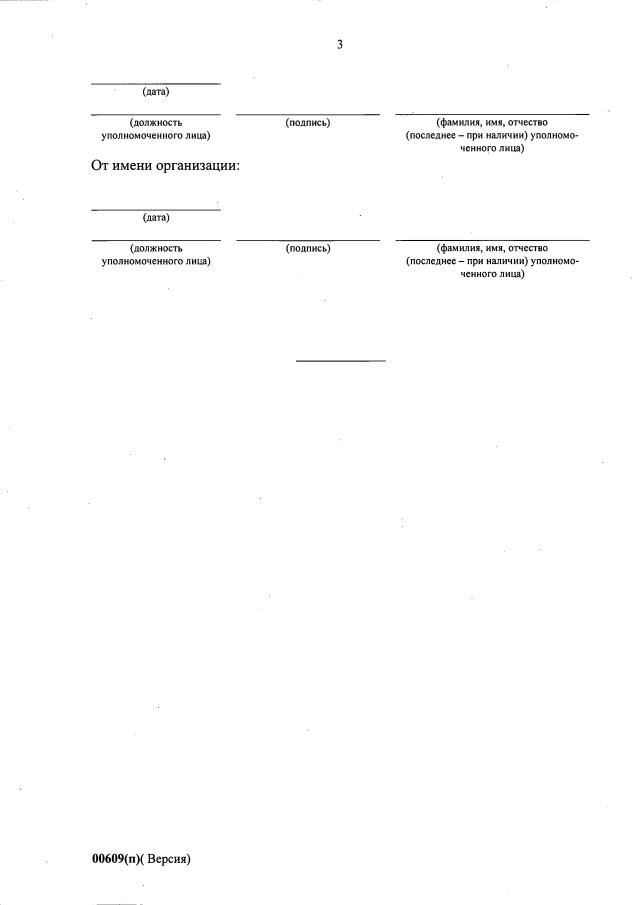 3

(дата)

(должность уполномоченного лица)

(подпись)

(фамилия, имя, отчество (последнее – при наличии) уполномоченного лица)

От имени организации:

(дата)

(должность уполномоченного лица)

(подпись)

(фамилия, имя, отчество (последнее – при наличии) уполномоченного лица)

00609(п)( Версия)